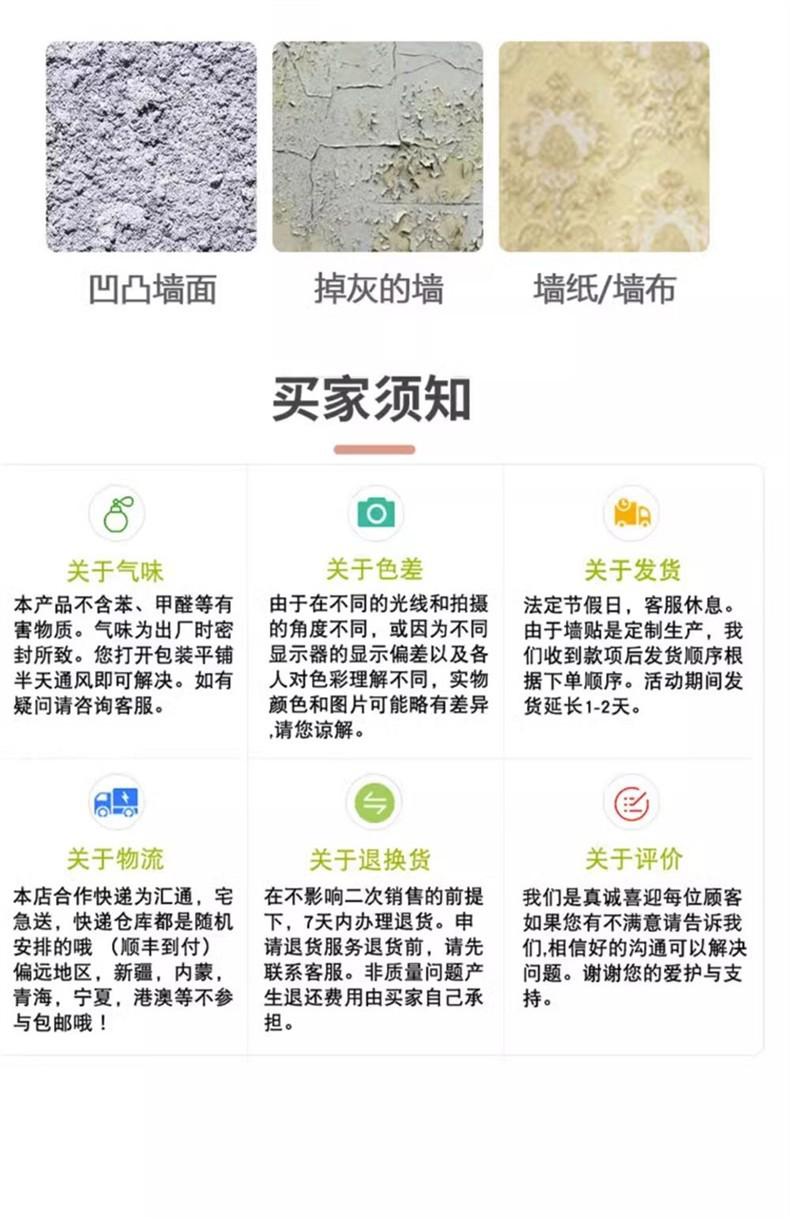 凹凸墙面

掉灰的墙

墙纸/墙布

买家须知

关于气味

本产品不含苯、甲醛等有害物质。气味为出厂时密封所致。您打开包装平铺半天通风即可解决。如有疑问请咨询客服。

关于色差

由于在不同的光线和拍摄的角度不同，或因为不同显示器的显示偏差以及各人对色彩理解不同，实物颜色和图片可能略有差异,请您谅解。

关于发货

法定节假日，客服休息。由于墙贴是定制生产，我们收到款项后发货顺序根据下单顺序。活动期间发货延长1-2天。

关于物流

本店合作快递为汇通，宅急送，快递仓库都是随机安排的哦（顺丰到付）偏远地区，新疆，内蒙，青海，宁夏，港澳等不参与包邮哦！

关于退换货

在不影响二次销售的前提下，7天内办理退货。申请退货服务退货前，请先联系客服。非质量问题产生退还费用由买家自己承担。

关于评价

我们是真诚喜迎每位顾客如果您有不满意请告诉我们,相信好的沟通可以解决问题。谢谢您的爱护与支持。